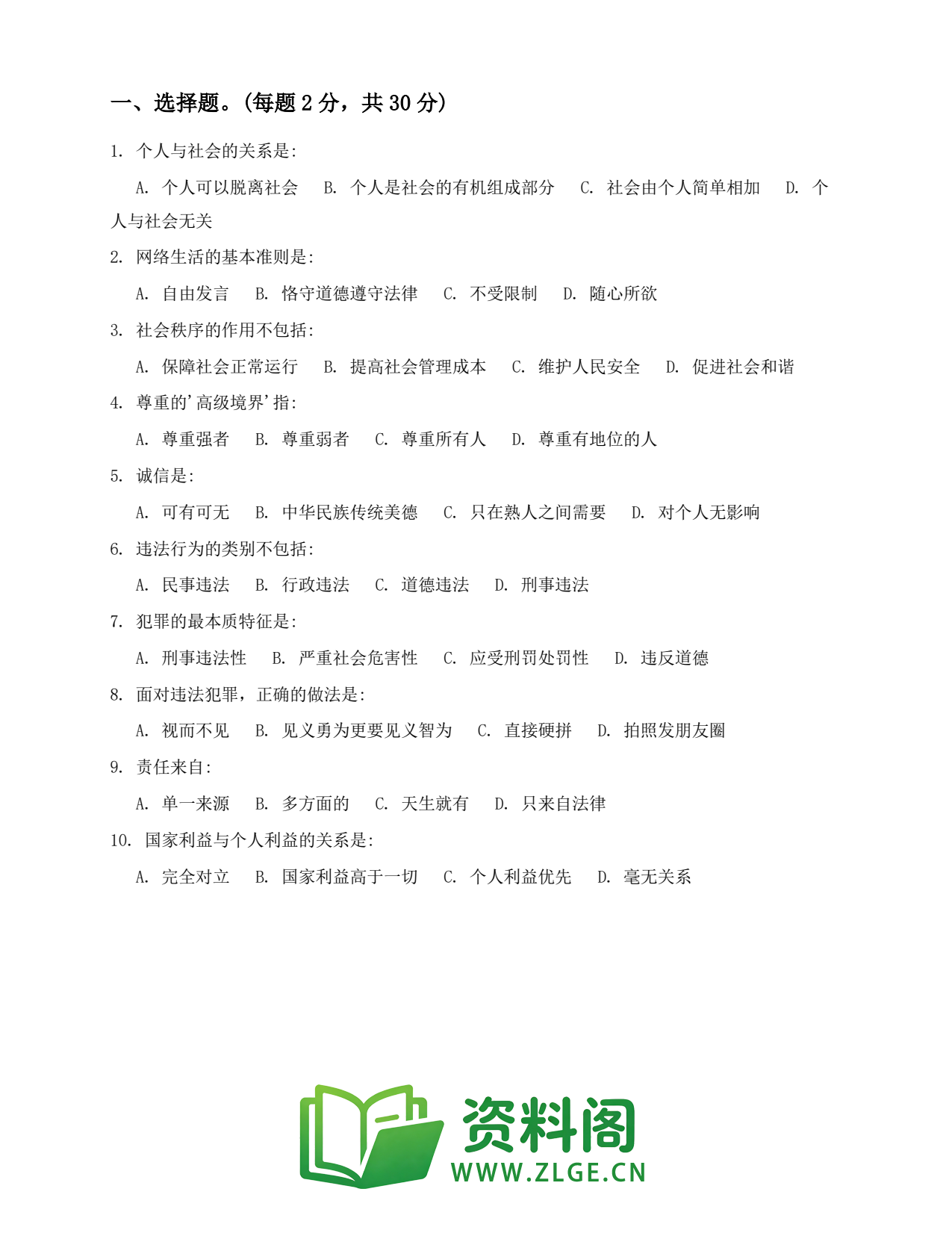 一、选择题。(每题 2 分，共 30 分)

1. 个人与社会的关系是:

A. 个人可以脱离社会 B. 个人是社会的有机组成部分 C. 社会由个人简单相加 D. 个人与社会无关

2. 网络生活的基本准则是:

A. 自由发言 B. 恪守道德遵守法律 C. 不受限制 D. 随心所欲

3. 社会秩序的作用不包括:

A. 保障社会正常运行 B. 提高社会管理成本 C. 维护人民安全 D. 促进社会和谐

4. 尊重的'高级境界'指:

A. 尊重强者 B. 尊重弱者 C. 尊重所有人 D. 尊重有地位的人

5. 诚信是:

A. 可有可无 B. 中华民族传统美德 C. 只在熟人之间需要 D. 对个人无影响

6. 违法行为的类别不包括:

A. 民事违法 B. 行政违法 C. 道德违法 D. 刑事违法

7. 犯罪的最本质特征是:

A. 刑事违法性 B. 严重社会危害性 C. 应受刑罚处罚性 D. 违反道德

8. 面对违法犯罪，正确的做法是:

A. 视而不见 B. 见义勇为更要见义智为 C. 直接硬拼 D. 拍照发朋友圈

9. 责任来自:

A. 单一来源 B. 多方面的 C. 天生就有 D. 只来自法律

10. 国家利益与个人利益的关系是:

A. 完全对立 B. 国家利益高于一切 C. 个人利益优先 D. 毫无关系

资料阁
WWW.ZLGE.CN